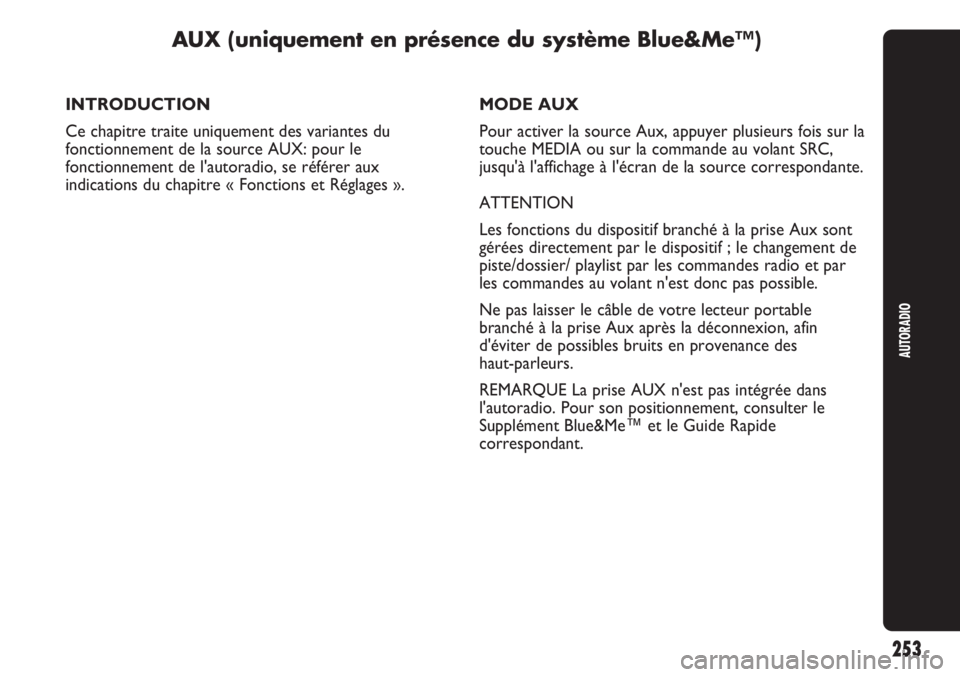 AUX (uniquement en présence du système Blue&Me™)

INTRODUCTION

Ce chapitre traite uniquement des variantes du fonctionnement de la source AUX: pour le fonctionnement de l'autoradio, se référer aux indications du chapitre « Fonctions et Réglages ».

MODE AUX

Pour activer la source Aux, appuyer plusieurs fois sur la touche MEDIA ou sur la commande au volant SRC, jusqu'à l'affichage à l'écran de la source correspondante.

ATTENTION

Les fonctions du dispositif branché à la prise Aux sont gérées directement par le dispositif ; le changement de piste/dossier/ playlist par les commandes radio et par les commandes au volant n'est donc pas possible.

Ne pas laisser le câble de votre lecteur portable branché à la prise Aux après la déconnexion, afin d'éviter de possibles bruits en provenance des haut-parleurs.

REMARQUE La prise AUX n'est pas intégrée dans l'autoradio. Pour son positionnement, consulter le Supplément Blue&Me™ et le Guide Rapide correspondant.

AUTORADIO

253

carmanualsonline.info